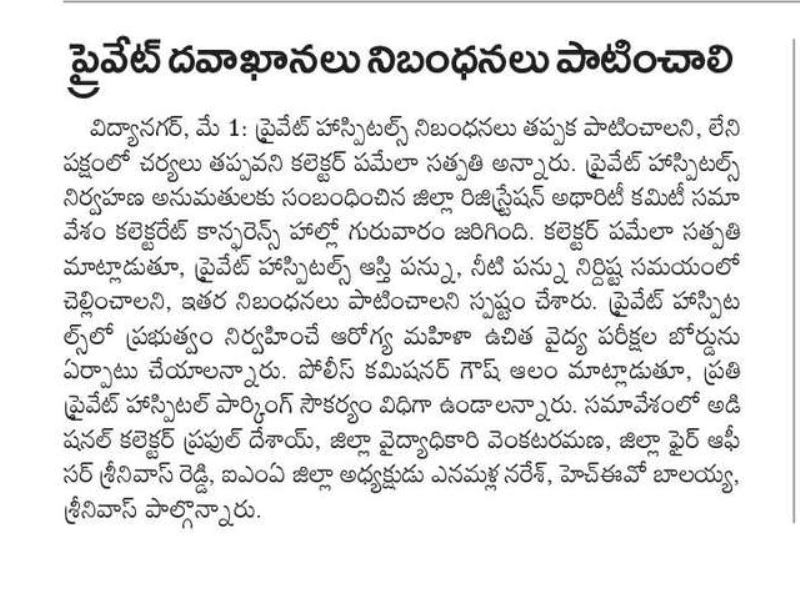 ప్రైవేట్ దవాఖానలు నిబంధనలు పాటించాలి

విద్యానగర్, మే 1: ప్రైవేట్ హాస్పిటల్స్ నిబంధనలు తప్పక పాటించాలని, లేని పక్షంలో చర్యలు తప్పవని కలెక్టర్ పమేలా సత్పతి అన్నారు. ప్రైవేట్ హాస్పిటల్స్ నిర్వహణ అనుమతులకు సంబంధించిన జిల్లా రిజిస్ట్రేషన్ అథారిటీ కమిటీ సమావేశం కలెక్టరేట్ కాన్ఫరెన్స్ హాల్లో గురువారం జరిగింది. కలెక్టర్ పమేలా సత్పతి మాట్లాడుతూ, ప్రైవేట్ హాస్పిటల్స్ ఆస్తి పన్ను, నీటి పన్ను నిర్దిష్ట సమయంలో చెల్లించాలని, ఇతర నిబంధనలు పాటించాలని స్పష్టం చేశారు. ప్రైవేట్ హాస్పిటల్స్‌లో ప్రభుత్వం నిర్వహించే ఆరోగ్య మహిళా ఉచిత వైద్య పరీక్షల బోర్డును ఏర్పాటు చేయాలన్నారు. పోలీస్ కమిషనర్ గౌష్ ఆలం మాట్లాడుతూ, ప్రతి ప్రైవేట్ హాస్పిటల్ పార్కింగ్ సౌకర్యం విధిగా ఉండాలన్నారు. సమావేశంలో అడిషనల్ కలెక్టర్ ప్రఫుల్ దేశాయ్, జిల్లా వైద్యాధికారి వెంకటరమణ, జిల్లా ఫైర్ ఆఫీసర్ శ్రీనివాస్ రెడ్డి, ఐఎంఏ జిల్లా అధ్యక్షుడు ఎనమల్ల నరేశ్, హెచ్ఈవో బాలయ్య, శ్రీనివాస్ పాల్గొన్నారు.